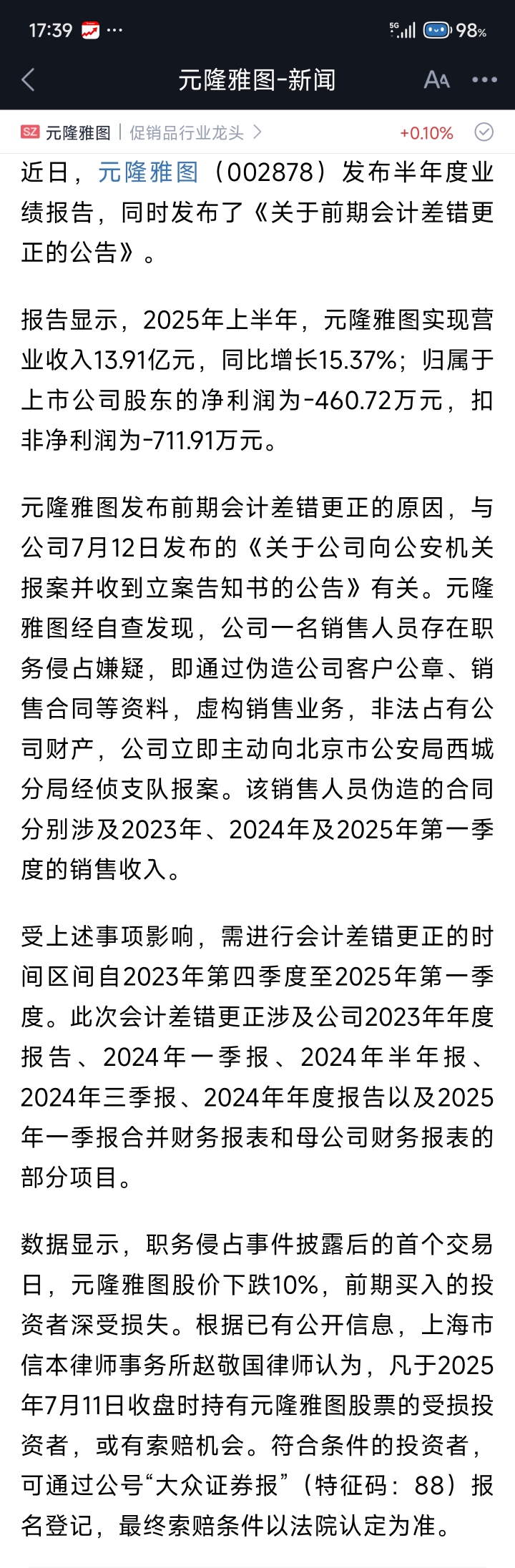 17:39 ··· 5G 98%

元隆雅图-新闻

SZ 元隆雅图 | 促销品行业龙头 > +0.10%

近日，元隆雅图（002878）发布半年度业绩报告，同时发布了《关于前期会计差错更正的公告》。

报告显示，2025年上半年，元隆雅图实现营业收入13.91亿元，同比增长15.37%；归属于上市公司股东的净利润为-460.72万元，扣非净利润为-711.91万元。

元隆雅图发布前期会计差错更正的原因，与公司7月12日发布的《关于公司向公安机关报案并收到立案告知书的公告》有关。元隆雅图经自查发现，公司一名销售人员存在职务侵占嫌疑，即通过伪造公司客户公章、销售合同等资料，虚构销售业务，非法占有公司财产，公司立即主动向北京市公安局西城分局经侦支队报案。该销售人员伪造的合同分别涉及2023年、2024年及2025年第一季度的销售收入。

受上述事项影响，需进行会计差错更正的时间区间自2023年第四季度至2025年第一季度。此次会计差错更正涉及公司2023年年度报告、2024年一季报、2024年半年报、2024年三季报、2024年年度报告以及2025年一季报合并财务报表和母公司财务报表的部分项目。

数据显示，职务侵占事件披露后的首个交易日，元隆雅图股价下跌10%，前期买入的投资者深受损失。根据已有公开信息，上海市信本律师事务所赵敬国律师认为，凡于2025年7月11日收盘时持有元隆雅图股票的受损投资者，或有索赔机会。符合条件的投资者，可通过公号“大众证券报”（特征码：88）报名登记，最终索赔条件以法院认定为准。